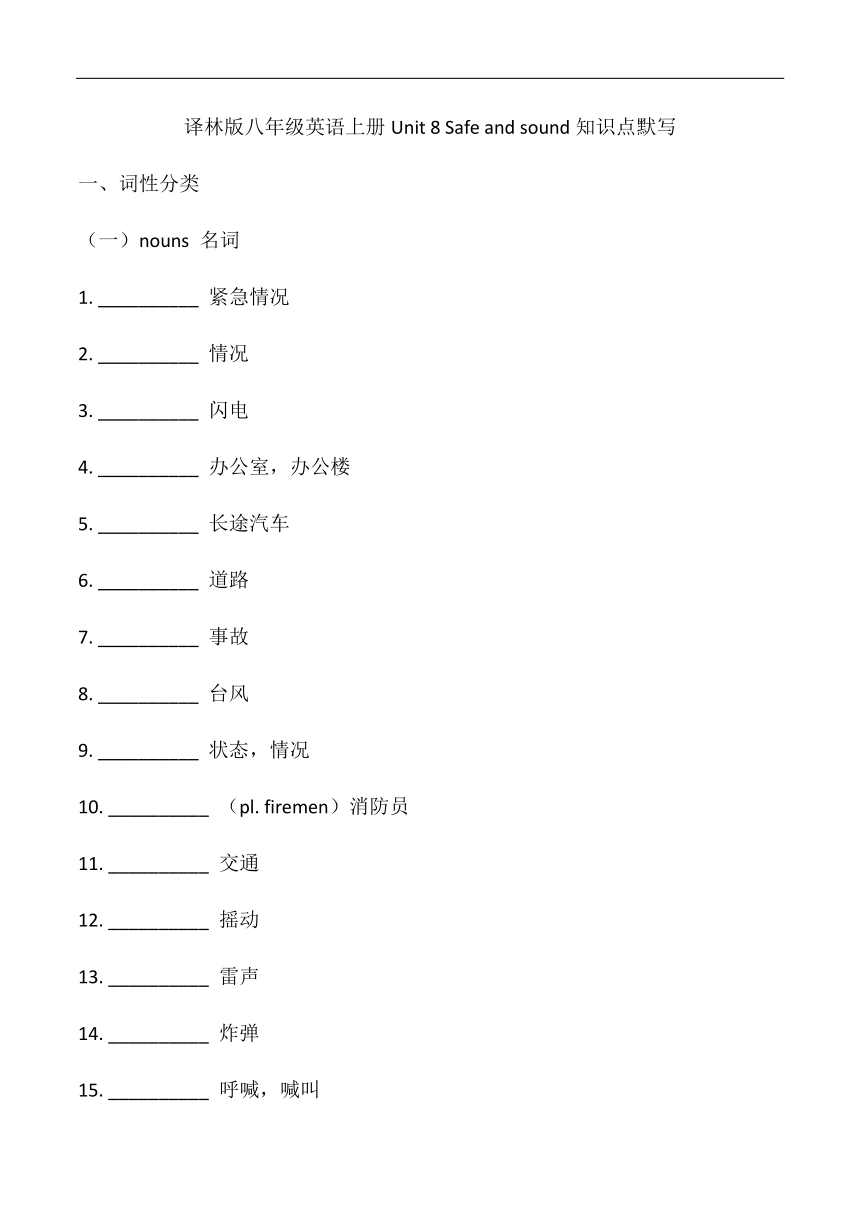 译林版八年级英语上册 Unit 8 Safe and sound 知识点默写

一、词性分类

（一）nouns 名词

1. __________ 紧急情况

2. __________ 情况

3. __________ 闪电

4. __________ 办公室，办公楼

5. __________ 长途汽车

6. __________ 道路

7. __________ 事故

8. __________ 台风

9. __________ 状态，情况

10. __________ （pl. firemen）消防员

11. __________ 交通

12. __________ 摇动

13. __________ 雷声

14. __________ 炸弹

15. __________ 呼喊，喊叫